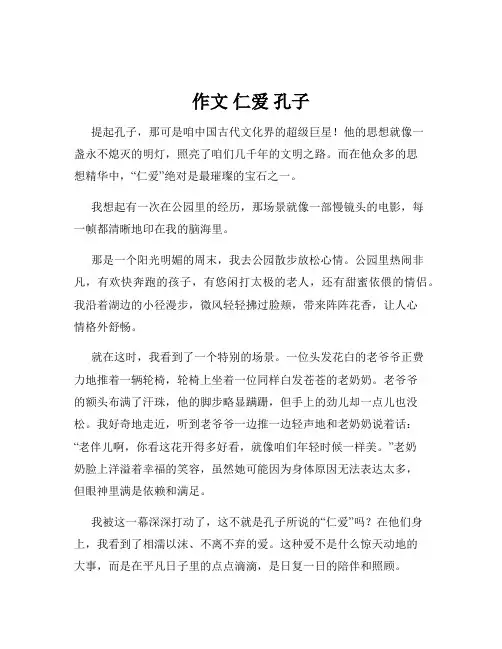 作文 仁爱 孔子

提起孔子，那可是咱中国古代文化界的超级巨星！他的思想就像一盏永不熄灭的明灯，照亮了咱们几千年的文明之路。而在他众多的思想精华中，“仁爱”绝对是最璀璨的宝石之一。

我想起有一次在公园里的经历，那场景就像一部慢镜头的电影，每一帧都清晰地印在我的脑海里。

那是一个阳光明媚的周末，我去公园散步放松心情。公园里热闹非凡，有欢快奔跑的孩子，有悠闲打太极的老人，还有甜蜜依偎的情侣。我沿着湖边的小径漫步，微风轻轻拂过脸颊，带来阵阵花香，让人心情格外舒畅。

就在这时，我看到了一个特别的场景。一位头发花白的老爷爷正费力地推着一辆轮椅，轮椅上坐着一位同样白发苍苍的老奶奶。老爷爷的额头布满了汗珠，他的脚步略显蹒跚，但手上的劲儿却一点儿也没松。我好奇地走近，听到老爷爷一边推一边轻声地和老奶奶说着话：“老伴儿啊，你看这花开得多好看，就像咱们年轻时候一样美。”老奶奶脸上洋溢着幸福的笑容，虽然她可能因为身体原因无法表达太多，但眼神里满是依赖和满足。

我被这一幕深深打动了，这不就是孔子所说的“仁爱”吗？在他们身上，我看到了相濡以沫、不离不弃的爱。这种爱不是什么惊天动地的大事，而是在平凡日子里的点点滴滴，是日复一日的陪伴和照顾。